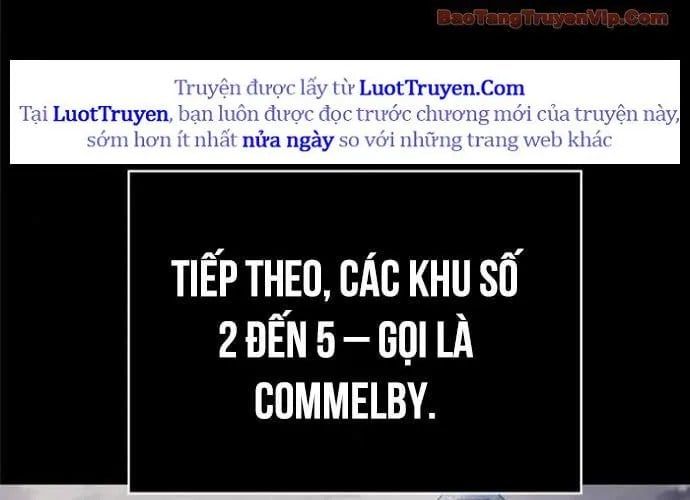 BaoTangTruyenVip.Com

Truyện được lấy từ LuotTruyen.Com
Tại LuotTruyen, bạn luôn được đọc trước chương mới của truyện này, sớm hơn ít nhất nửa ngày so với những trang web khác

TIẾP THEO, CÁC KHU SỐ 2 ĐẾN 5 — GỌI LÀ COMMELBY.